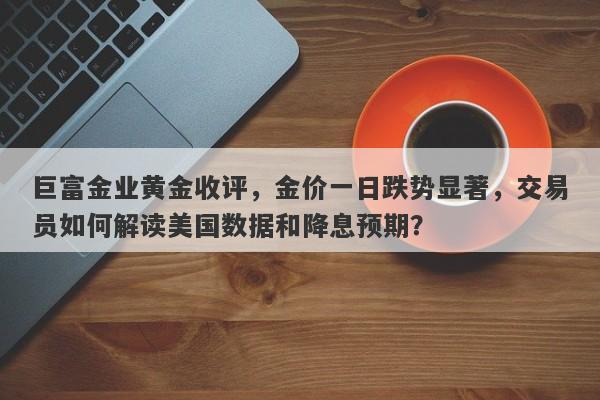 巨富金业黄金收评，金价一日跌势显著，交易员如何解读美国数据和降息预期?